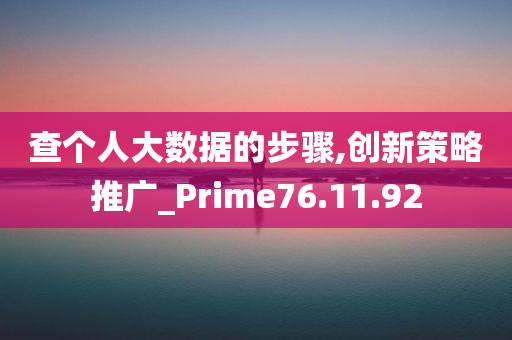 查个人大数据的步骤,创新策略推广_Prime76.11.92